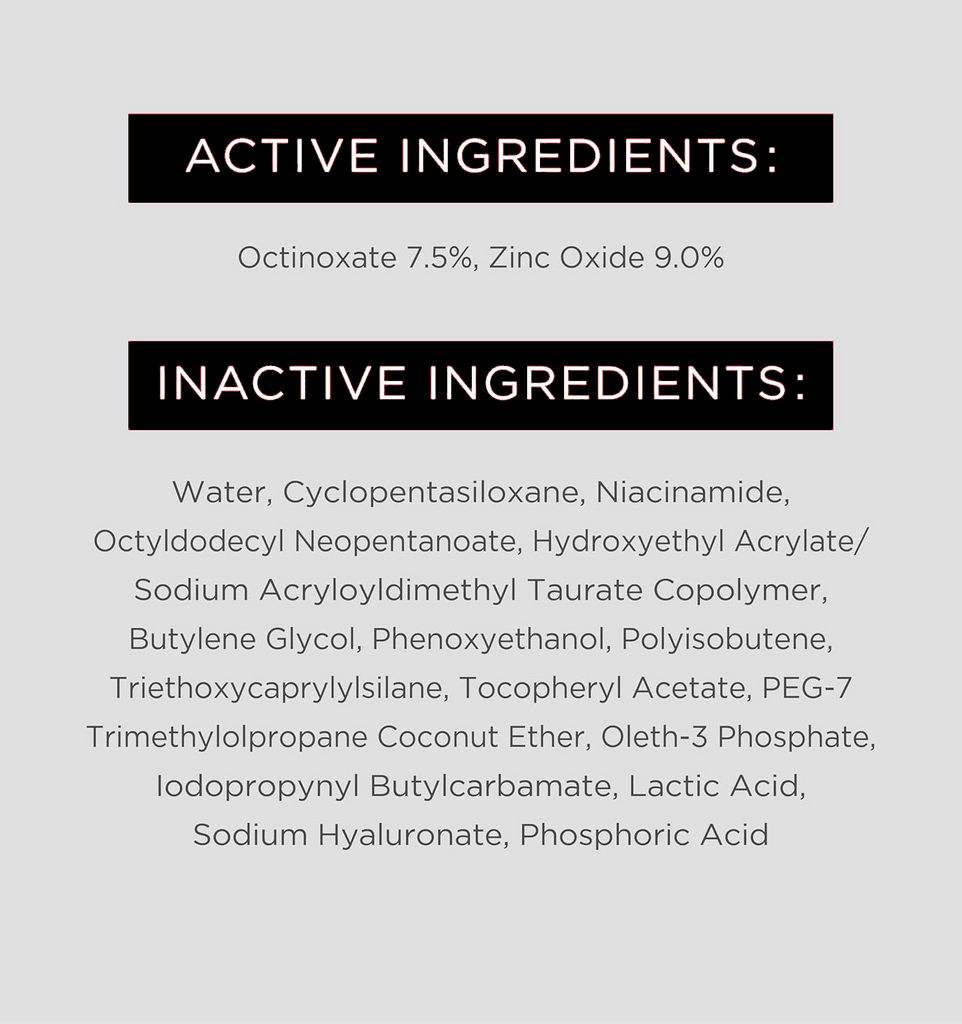 ACTIVE INGREDIENTS:

Octinoxate 7.5%, Zinc Oxide 9.0%

INACTIVE INGREDIENTS:

Water, Cyclopentasiloxane, Niacinamide, Octyldodecyl Neopentanoate, Hydroxyethyl Acrylate/ Sodium Acryloyldimethyl Taurate Copolymer, Butylene Glycol, Phenoxyethanol, Polyisobutene, Triethoxycaprylylsilane, Tocopheryl Acetate, PEG-7 Trimethylolpropane Coconut Ether, Oleth-3 Phosphate, Iodopropynyl Butylcarbamate, Lactic Acid, Sodium Hyaluronate, Phosphoric Acid